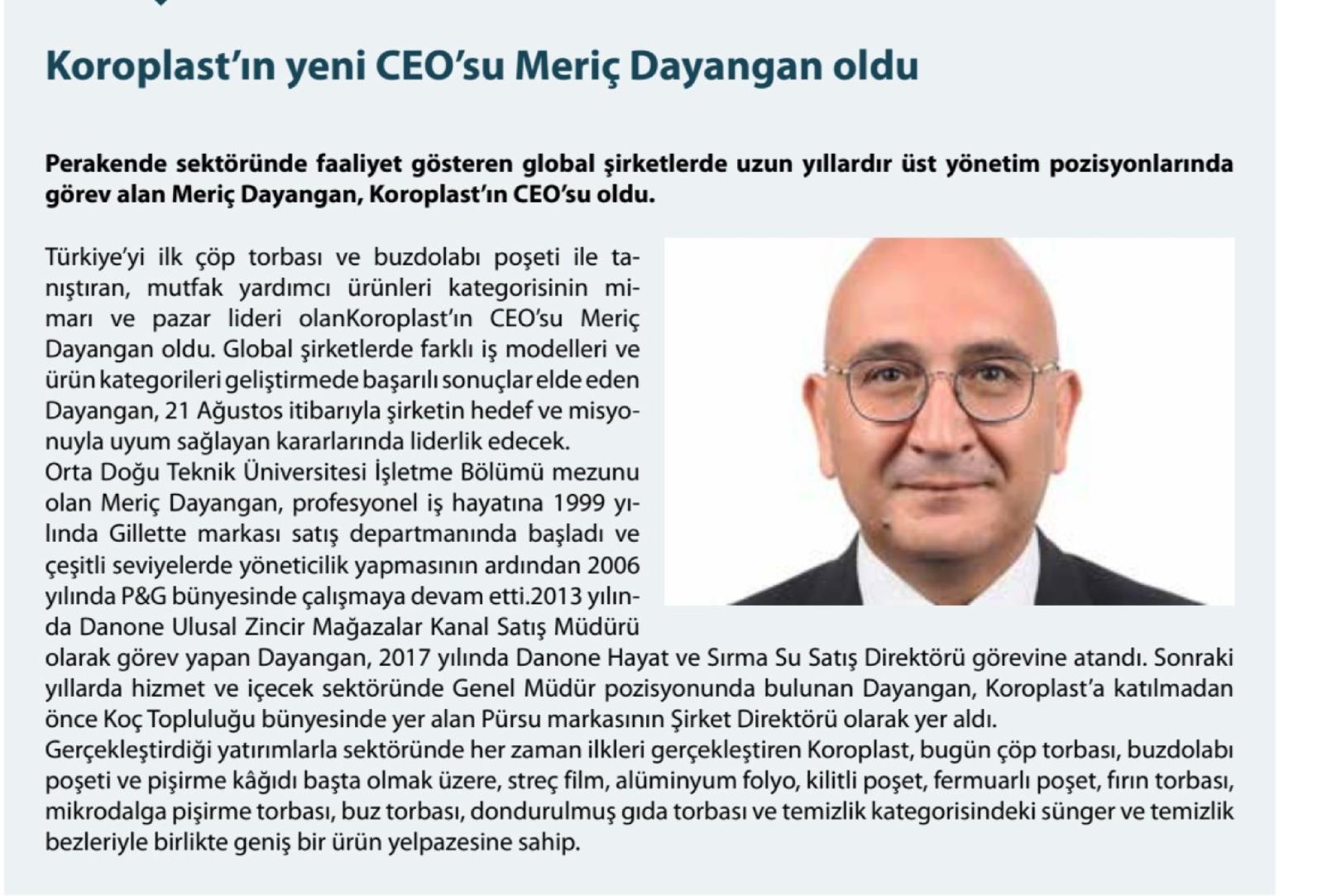 Koroplast'ın yeni CEO'su Meriç Dayangan oldu

Perakende sektöründe faaliyet gösteren global şirketlerde uzun yıllardır üst yönetim pozisyonlarında görev alan Meriç Dayangan, Koroplast'ın CEO'su oldu.

Türkiye'yi ilk çöp torbası ve buzdolabı poşeti ile tanıştıran, mutfak yardımcı ürünleri kategorisinin mimarı ve pazar lideri olanKoroplast'ın CEO'su Meriç Dayangan oldu. Global şirketlerde farklı iş modelleri ve ürün kategorileri geliştirmede başarılı sonuçlar elde eden Dayangan, 21 Ağustos itibarıyla şirketin hedef ve misyonuyla uyum sağlayan kararlarında liderlik edecek.
Orta Doğu Teknik Üniversitesi İşletme Bölümü mezunu olan Meriç Dayangan, profesyonel iş hayatına 1999 yılında Gillette markası satış departmanında başladı ve çeşitli seviyelerde yöneticilik yapmasının ardından 2006 yılında P&G bünyesinde çalışmaya devam etti.2013 yılında Danone Ulusal Zincir Mağazalar Kanal Satış Müdürü olarak görev yapan Dayangan, 2017 yılında Danone Hayat ve Sırma Su Satış Direktörü görevine atandı. Sonraki yıllarda hizmet ve içecek sektöründe Genel Müdür pozisyonunda bulunan Dayangan, Koroplast'a katılmadan önce Koç Topluluğu bünyesinde yer alan Pürsu markasının Şirket Direktörü olarak yer aldı.
Gerçekleştirdiği yatırımlarla sektöründe her zaman ilkleri gerçekleştiren Koroplast, bugün çöp torbası, buzdolabı poşeti ve pişirme kâğıdı başta olmak üzere, streç film, alüminyum folyo, kilitli poşet, fermuarlı poşet, fırın torbası, mikrodalga pişirme torbası, buz torbası, dondurulmuş gıda torbası ve temizlik kategorisindeki sünger ve temizlik bezleriyle birlikte geniş bir ürün yelpazesine sahip.